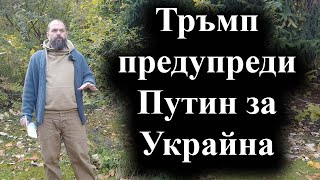 Тръмп предупреди Путин за Украйна